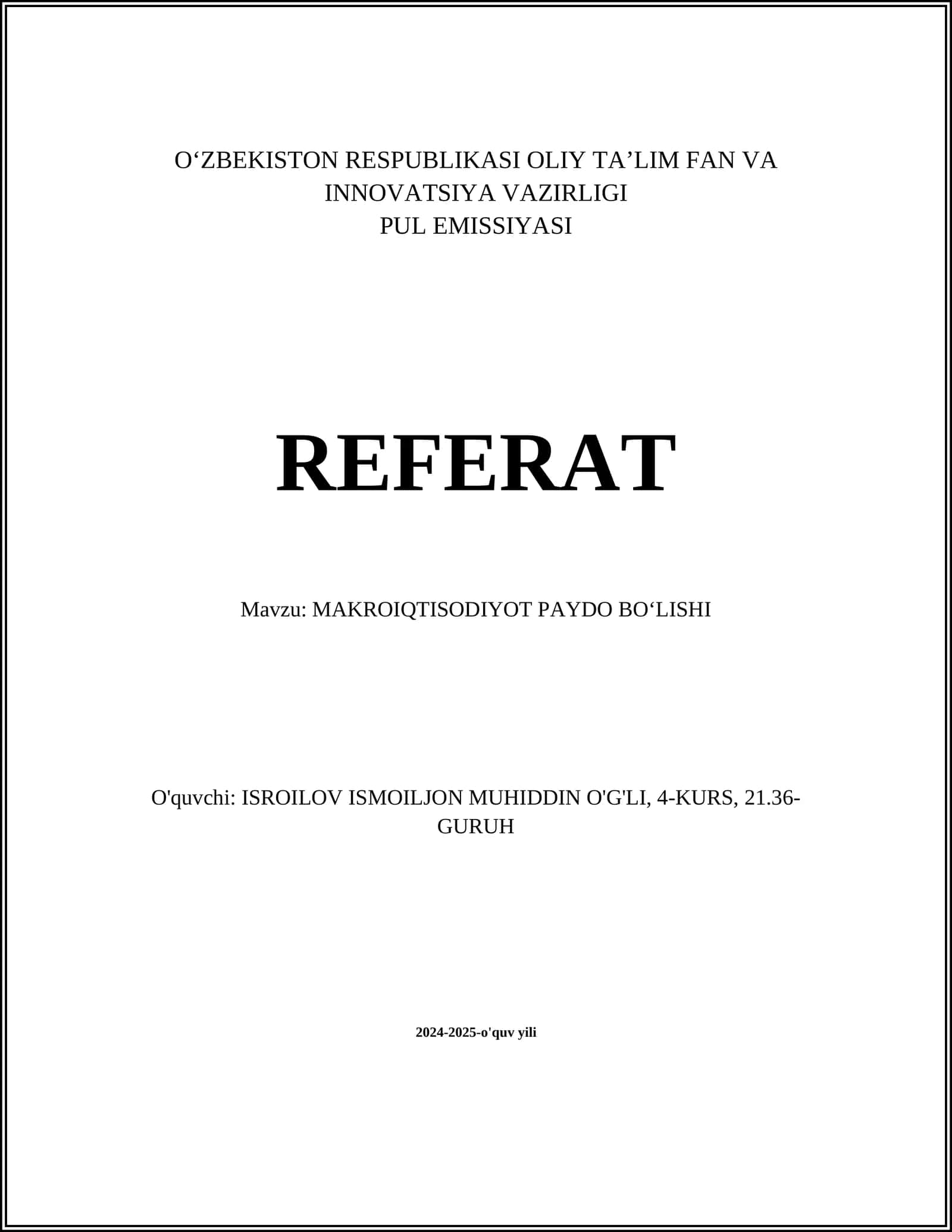 O‘ZBEKISTON RESPUBLIKASI OLIY TA’LIM FAN VA INNOVATSIYA VAZIRLIGI
PUL EMISSIYASI

REFERAT

Mavzu: MAKROIQTISODIYOT PAYDO BO‘LISHI

O'quvchi: ISROILOV ISMOILJON MUHIDDIN O'G'LI, 4-KURS, 21.36-GURUH

2024-2025-o'quv yili